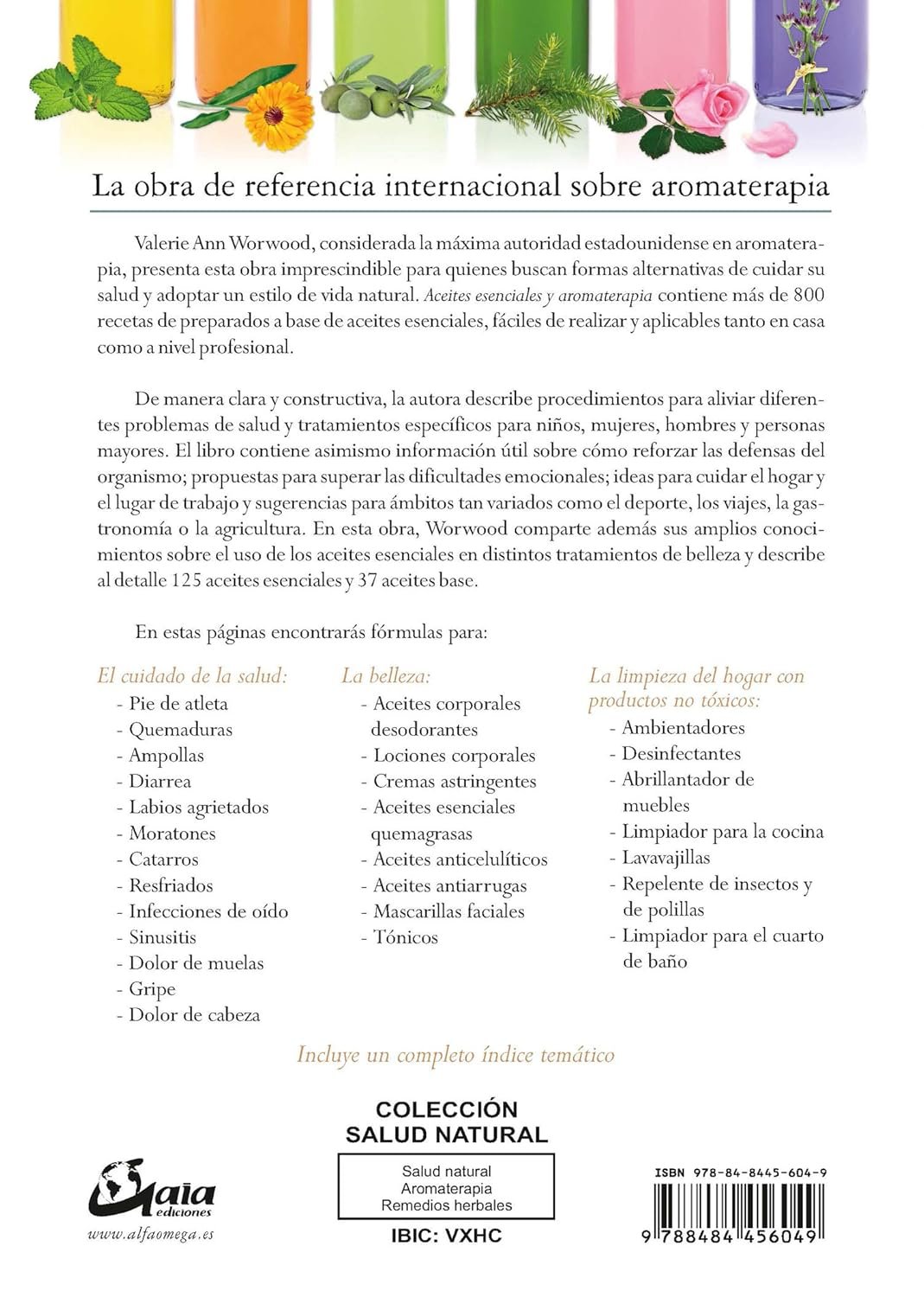 La obra de referencia internacional sobre aromaterapia

Valerie Ann Worwood, considerada la máxima autoridad estadounidense en aromaterapia, presenta esta obra imprescindible para quienes buscan formas alternativas de cuidar su salud y adoptar un estilo de vida natural. Aceites esenciales y aromaterapia contiene más de 800 recetas de preparados a base de aceites esenciales, fáciles de realizar y aplicables tanto en casa como a nivel profesional.

De manera clara y constructiva, la autora describe procedimientos para aliviar diferentes problemas de salud y tratamientos específicos para niños, mujeres, hombres y personas mayores. El libro contiene asimismo información útil sobre cómo reforzar las defensas del organismo; propuestas para superar las dificultades emocionales; ideas para cuidar el hogar y el lugar de trabajo y sugerencias para ámbitos tan variados como el deporte, los viajes, la gastronomía o la agricultura. En esta obra, Worwood comparte además sus amplios conocimientos sobre el uso de los aceites esenciales en distintos tratamientos de belleza y describe al detalle 125 aceites esenciales y 37 aceites base.

En estas páginas encontrarás fórmulas para:

El cuidado de la salud:
- Pie de atleta
- Quemaduras
- Ampollas
- Diarrea
- Labios agrietados
- Moratones
- Catarros
- Resfriados
- Infecciones de oído
- Sinusitis
- Dolor de muelas
- Gripe
- Dolor de cabeza

La belleza:
- Aceites corporales desodorantes
- Lociones corporales
- Cremas astringentes
- Aceites esenciales quemagrasas
- Aceites anticelulíticos
- Aceites antiarrugas
- Mascarillas faciales
- Tónicos

La limpieza del hogar con productos no tóxicos:
- Ambientadores
- Desinfectantes
- Abrillantador de muebles
- Limpiador para la cocina
- Lavavajillas
- Repelente de insectos y de polillas
- Limpiador para el cuarto de baño

Incluye un completo índice temático

COLECCIÓN
SALUD NATURAL

Salud natural
Aromaterapia
Remedios herbales

IBIC: VXHC

Gaia ediciones
www.alfaomega.es

ISBN 978-84-8445-604-9
9 788484 456049